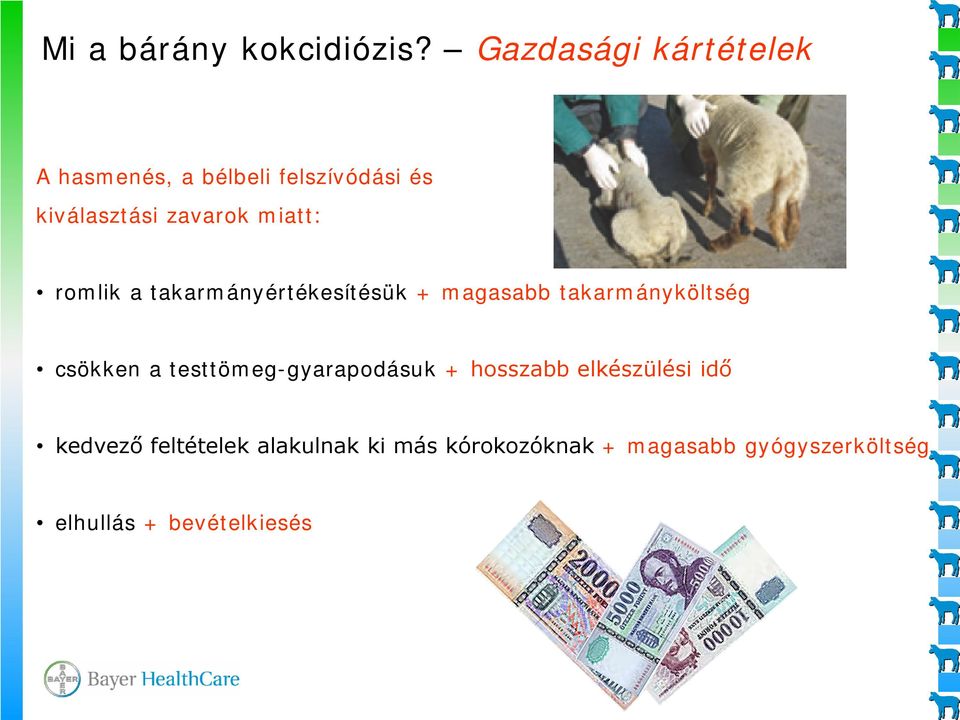 Mi a bárány kokcidiózis? – Gazdasági kártételek

A hasmenés, a bélbeli felszívódási és kiválasztási zavarok miatt:

• romlik a takarmányértékesítésük + magasabb takarmányköltség

• csökken a testtömeg-gyarapodásuk + hosszabb elkészülési idő

• kedvező feltételek alakulnak ki más kórokozóknak + magasabb gyógyszerköltség

• elhullás + bevételkiesés

2000

5000

10000

BAYER

Bayer HealthCare